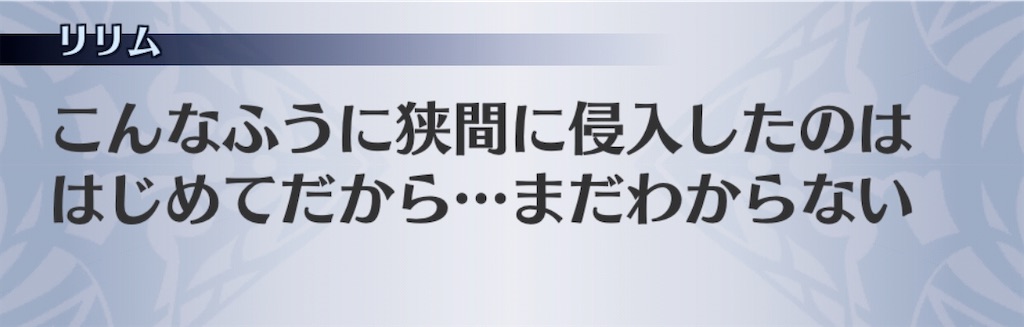 リリム

こんなふうに狭間に侵入したのははじめてだから…まだわからない